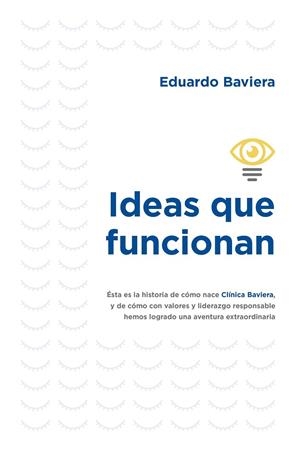 Eduardo Baviera

Ideas que funcionan

Ésta es la historia de cómo nace Clínica Baviera, y de cómo con valores y liderazgo responsable hemos logrado una aventura extraordinaria